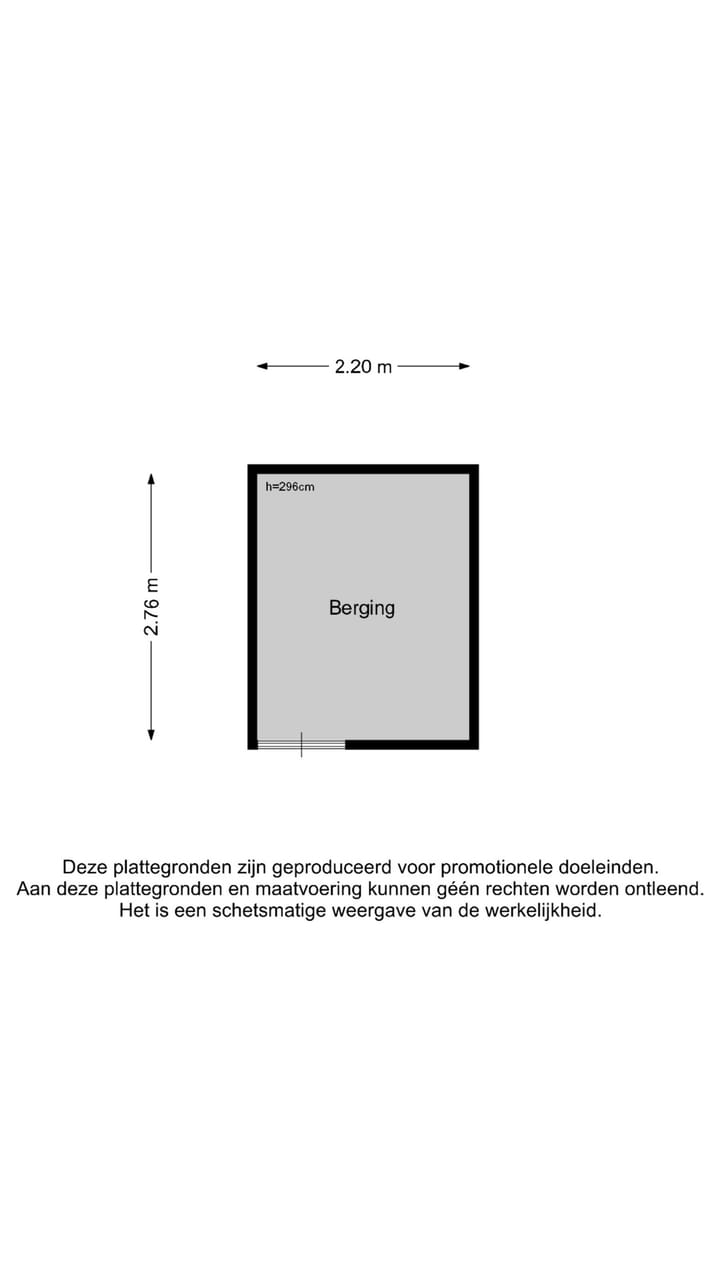 2.20 m

2.76 m

h=296cm

Berging

Deze plattegronden zijn geproduceerd voor promotionele doeleinden.
Aan deze plattegronden en maatvoering kunnen géén rechten worden ontleend.
Het is een schetsmatige weergave van de werkelijkheid.